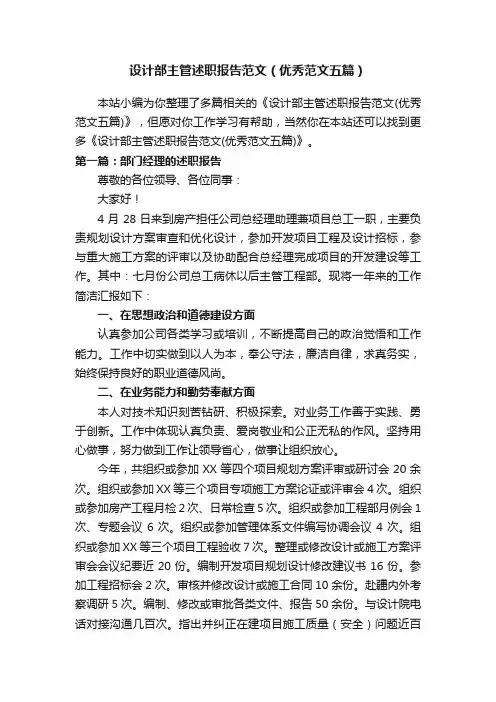 设计部主管述职报告范文（优秀范文五篇）

本站小编为你整理了多篇相关的《设计部主管述职报告范文(优秀范文五篇)》，但愿对你工作学习有帮助，当然你在本站还可以找到更多《设计部主管述职报告范文(优秀范文五篇)》。

第一篇：部门经理的述职报告

尊敬的各位领导、各位同事：

大家好！

4 月 28 日来到房产担任公司总经理助理兼项目总工一职，主要负责规划设计方案审查和优化设计，参加开发项目工程及设计招标，参与重大施工方案的评审以及协助配合总经理完成项目的开发建设等工作。其中：七月份公司总工病休以后主管工程部。现将一年来的工作简洁汇报如下：

一、在思想政治和道德建设方面

认真参加公司各类学习或培训，不断提高自己的政治觉悟和工作能力。工作中切实做到以人为本，奉公守法，廉洁自律，求真务实，始终保持良好的职业道德风尚。

二、在业务能力和勤劳奉献方面

本人对技术知识刻苦钻研、积极探索。对业务工作善于实践、勇于创新。工作中体现认真负责、爱岗敬业和公正无私的作风。坚持用心做事，努力做到工作让领导省心，做事让组织放心。

今年，共组织或参加 XX 等四个项目规划方案评审或研讨会 20 余次。组织或参加 XX 等三个项目专项施工方案论证或评审会 4 次。组织或参加房产工程月检 2 次、日常检查 5 次。组织或参加工程部月例会 1 次、专题会议 6 次。组织或参加管理体系文件编写协调会议 4 次。组织或参加 XX 等三个项目工程验收 7 次。整理或修改设计或施工方案评审会会议纪要近 20 份。编制开发项目规划设计修改建议书 16 份。参加工程招标会 2 次。审核并修改设计或施工合同 10 余份。赴疆内外考察调研 5 次。编制、修改或审批各类文件、报告 50 余份。与设计院电话对接沟通几百次。指出并纠正在建项目施工质量（安全）问题近百